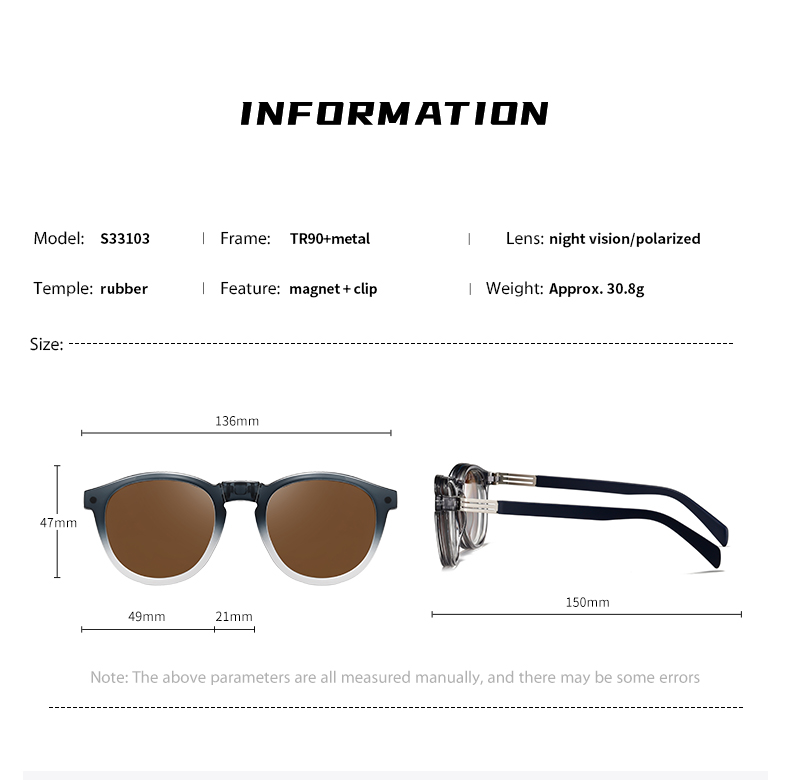 INFORMATION

Model: S33103 | Frame: TR90+metal | Lens: night vision/polarized

Temple: rubber | Feature: magnet + clip | Weight: Approx. 30.8g

Size:

136mm

47mm

49mm 21mm

150mm

Note: The above parameters are all measured manually, and there may be some errors